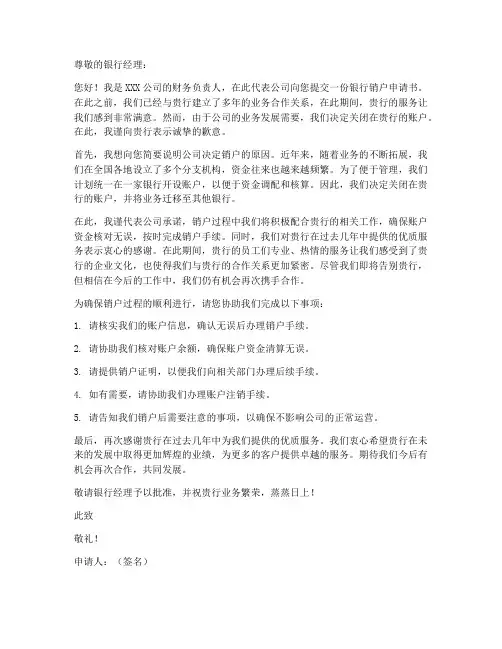 尊敬的银行经理：

您好！我是XXX公司的财务负责人，在此代表公司向您提交一份银行销户申请书。在此之前，我们已经与贵行建立了多年的业务合作关系，在此期间，贵行的服务让我们感到非常满意。然而，由于公司的业务发展需要，我们决定关闭在贵行的账户。在此，我谨向贵行表示诚挚的歉意。

首先，我想向您简要说明公司决定销户的原因。近年来，随着业务的不断拓展，我们在全国各地设立了多个分支机构，资金往来也越来越频繁。为了便于管理，我们计划统一在一家银行开设账户，以便于资金调配和核算。因此，我们决定关闭在贵行的账户，并将业务迁移至其他银行。

在此，我谨代表公司承诺，销户过程中我们将积极配合贵行的相关工作，确保账户资金核对无误，按时完成销户手续。同时，我们对贵行在过去几年中提供的优质服务表示衷心的感谢。在此期间，贵行的员工们专业、热情的服务让我们感受到了贵行的企业文化，也使得我们与贵行的合作关系更加紧密。尽管我们即将告别贵行，但相信在今后的工作中，我们仍有机会再次携手合作。

为确保销户过程的顺利进行，请您协助我们完成以下事项：

1. 请核实我们的账户信息，确认无误后办理销户手续。

2. 请协助我们核对账户余额，确保账户资金清算无误。

3. 请提供销户证明，以便我们向相关部门办理后续手续。

4. 如有需要，请协助我们办理账户注销手续。

5. 请告知我们销户后需要注意的事项，以确保不影响公司的正常运营。

最后，再次感谢贵行在过去几年中为我们提供的优质服务。我们衷心希望贵行在未来的发展中取得更加辉煌的业绩，为更多的客户提供卓越的服务。期待我们今后有机会再次合作，共同发展。

敬请银行经理予以批准，并祝贵行业务繁荣，蒸蒸日上！

此致

敬礼！

申请人：（签名）